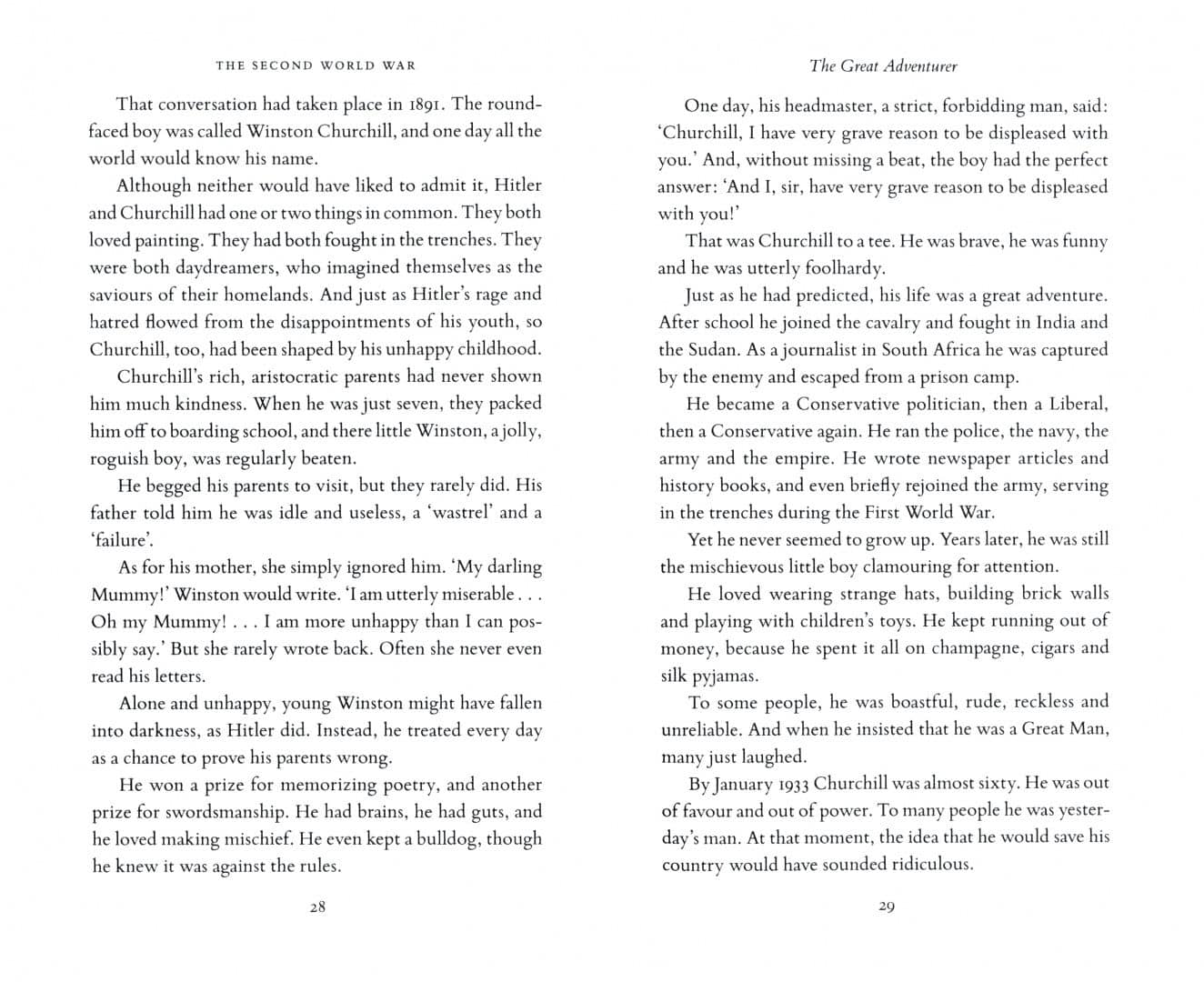 THE SECOND WORLD WAR

That conversation had taken place in 1891. The round-faced boy was called Winston Churchill, and one day all the world would know his name.

Although neither would have liked to admit it, Hitler and Churchill had one or two things in common. They both loved painting. They had both fought in the trenches. They were both daydreamers, who imagined themselves as the saviours of their homelands. And just as Hitler's rage and hatred flowed from the disappointments of his youth, so Churchill, too, had been shaped by his unhappy childhood.

Churchill's rich, aristocratic parents had never shown him much kindness. When he was just seven, they packed him off to boarding school, and there little Winston, a jolly, roguish boy, was regularly beaten.

He begged his parents to visit, but they rarely did. His father told him he was idle and useless, a 'wastrel' and a 'failure'.

As for his mother, she simply ignored him. 'My darling Mummy!' Winston would write. 'I am utterly miserable . . . Oh my Mummy! . . . I am more unhappy than I can possibly say.' But she rarely wrote back. Often she never even read his letters.

Alone and unhappy, young Winston might have fallen into darkness, as Hitler did. Instead, he treated every day as a chance to prove his parents wrong.

He won a prize for memorizing poetry, and another prize for swordsmanship. He had brains, he had guts, and he loved making mischief. He even kept a bulldog, though he knew it was against the rules.

28

The Great Adventurer

One day, his headmaster, a strict, forbidding man, said: 'Churchill, I have very grave reason to be displeased with you.' And, without missing a beat, the boy had the perfect answer: 'And I, sir, have very grave reason to be displeased with you!'

That was Churchill to a tee. He was brave, he was funny and he was utterly foolhardy.

Just as he had predicted, his life was a great adventure. After school he joined the cavalry and fought in India and the Sudan. As a journalist in South Africa he was captured by the enemy and escaped from a prison camp.

He became a Conservative politician, then a Liberal, then a Conservative again. He ran the police, the navy, the army and the empire. He wrote newspaper articles and history books, and even briefly rejoined the army, serving in the trenches during the First World War.

Yet he never seemed to grow up. Years later, he was still the mischievous little boy clamouring for attention.

He loved wearing strange hats, building brick walls and playing with children's toys. He kept running out of money, because he spent it all on champagne, cigars and silk pyjamas.

To some people, he was boastful, rude, reckless and unreliable. And when he insisted that he was a Great Man, many just laughed.

By January 1933 Churchill was almost sixty. He was out of favour and out of power. To many people he was yesterday's man. At that moment, the idea that he would save his country would have sounded ridiculous.

29